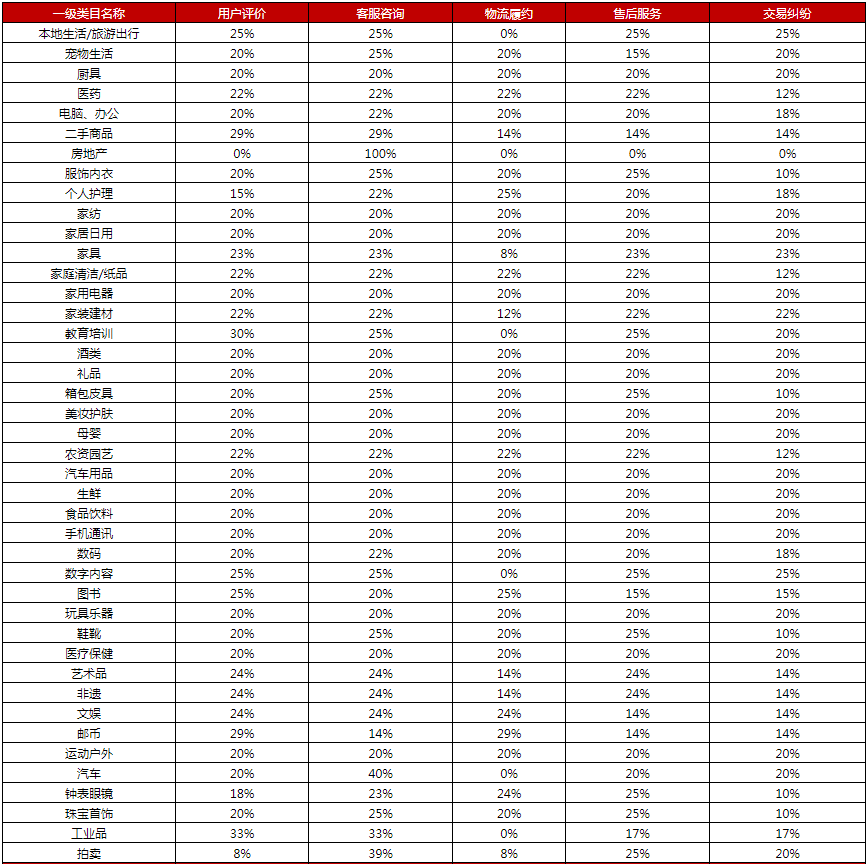 | 一级类目名称 | 用户评价 | 客服咨询 | 物流履约 | 售后服务 | 交易纠纷 |
|---|---|---|---|---|---|
| 本地生活/旅游出行 | 25% | 25% | 0% | 25% | 25% |
| 宠物生活 | 20% | 25% | 20% | 15% | 20% |
| 厨具 | 20% | 20% | 20% | 20% | 20% |
| 医药 | 22% | 22% | 22% | 22% | 12% |
| 电脑、办公 | 20% | 22% | 20% | 20% | 18% |
| 二手商品 | 29% | 29% | 14% | 14% | 14% |
| 房地产 | 0% | 100% | 0% | 0% | 0% |
| 服饰内衣 | 20% | 25% | 20% | 25% | 10% |
| 个人护理 | 15% | 22% | 25% | 20% | 18% |
| 家纺 | 20% | 20% | 20% | 20% | 20% |
| 家居日用 | 20% | 20% | 20% | 20% | 20% |
| 家具 | 23% | 23% | 8% | 23% | 23% |
| 家庭清洁/纸品 | 22% | 22% | 22% | 22% | 12% |
| 家用电器 | 20% | 20% | 20% | 20% | 20% |
| 家装建材 | 22% | 22% | 12% | 22% | 22% |
| 教育培训 | 30% | 25% | 0% | 25% | 20% |
| 酒类 | 20% | 20% | 20% | 20% | 20% |
| 礼品 | 20% | 20% | 20% | 20% | 20% |
| 箱包皮具 | 20% | 25% | 20% | 25% | 10% |
| 美妆护肤 | 20% | 20% | 20% | 20% | 20% |
| 母婴 | 20% | 20% | 20% | 20% | 20% |
| 农资园艺 | 22% | 22% | 22% | 22% | 12% |
| 汽车用品 | 20% | 20% | 20% | 20% | 20% |
| 生鲜 | 20% | 20% | 20% | 20% | 20% |
| 食品饮料 | 20% | 20% | 20% | 20% | 20% |
| 手机通讯 | 20% | 20% | 20% | 20% | 20% |
| 数码 | 20% | 22% | 20% | 20% | 18% |
| 数字内容 | 25% | 25% | 0% | 25% | 25% |
| 图书 | 25% | 20% | 25% | 15% | 15% |
| 玩具乐器 | 20% | 20% | 20% | 20% | 20% |
| 鞋靴 | 20% | 25% | 20% | 25% | 10% |
| 医疗保健 | 20% | 20% | 20% | 20% | 20% |
| 艺术品 | 24% | 24% | 14% | 24% | 14% |
| 非遗 | 24% | 24% | 14% | 24% | 14% |
| 文娱 | 24% | 24% | 24% | 14% | 14% |
| 邮币 | 29% | 14% | 29% | 14% | 14% |
| 运动户外 | 20% | 20% | 20% | 20% | 20% |
| 汽车 | 20% | 40% | 0% | 20% | 20% |
| 钟表眼镜 | 18% | 23% | 24% | 25% | 10% |
| 珠宝首饰 | 20% | 25% | 20% | 25% | 10% |
| 工业品 | 33% | 33% | 0% | 17% | 17% |
| 拍卖 | 8% | 39% | 8% | 25% | 20% |